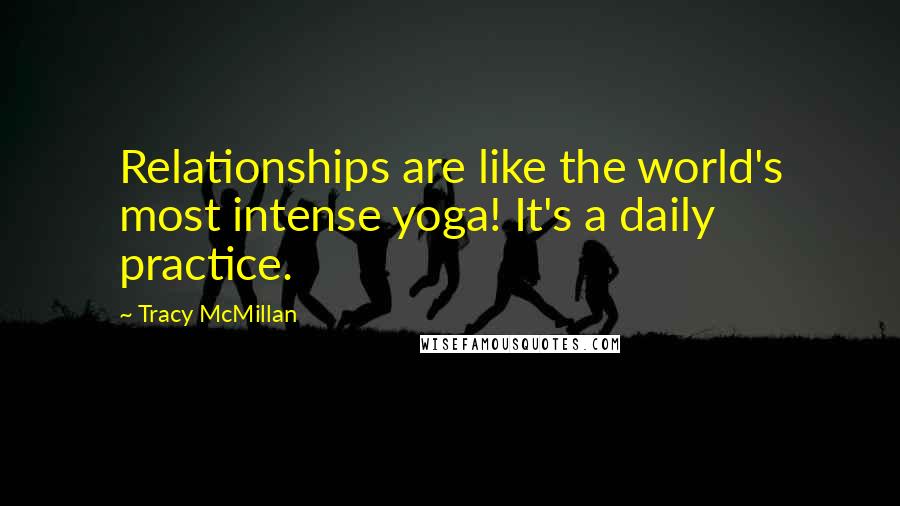 Relationships are like the world's most intense yoga! It's a daily practice.

~ Tracy McMillan

WISEFAMOUSQUOTES.COM